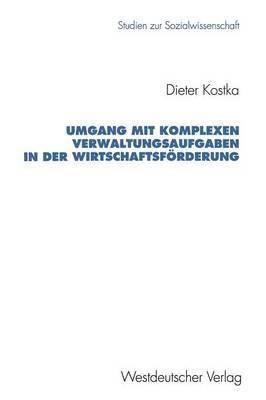 Studien zur Sozialwissenschaft

Dieter Kostka

UMGANG MIT KOMPLEXEN VERWALTUNGSAUFGABEN IN DER WIRTSCHAFTSFÖRDERUNG

Westdeutscher Verlag